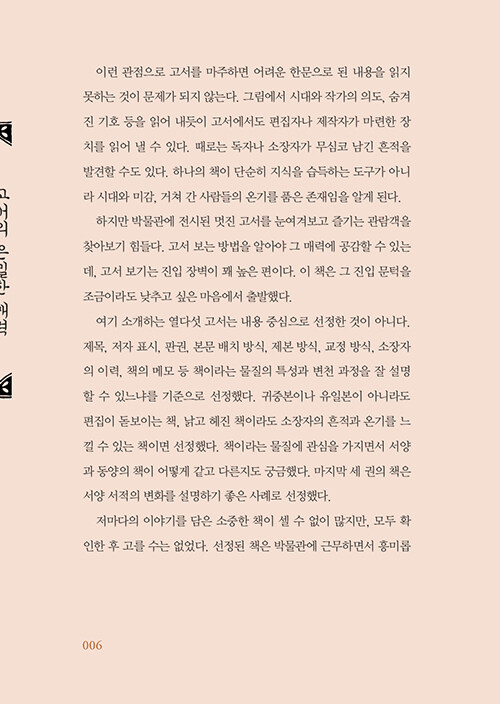 고서의 은밀한 매력

이런 관점으로 고서를 마주하면 어려운 한문으로 된 내용을 읽지 못하는 것이 문제가 되지 않는다. 그림에서 시대와 작가의 의도, 숨겨진 기호 등을 읽어 내듯이 고서에서도 편집자나 제작자가 마련한 장치를 읽어 낼 수 있다. 때로는 독자나 소장자가 무심코 남긴 흔적을 발견할 수도 있다. 하나의 책이 단순히 지식을 습득하는 도구가 아니라 시대와 미감, 거쳐 간 사람들의 온기를 품은 존재임을 알게 된다.

하지만 박물관에 전시된 멋진 고서를 눈여겨보고 즐기는 관람객을 찾아보기 힘들다. 고서 보는 방법을 알아야 그 매력에 공감할 수 있는데, 고서 보기는 진입 장벽이 꽤 높은 편이다. 이 책은 그 진입 문턱을 조금이라도 낮추고 싶은 마음에서 출발했다.

여기 소개하는 열다섯 고서는 내용 중심으로 선정한 것이 아니다. 제목, 저자 표시, 판권, 본문 배치 방식, 제본 방식, 교정 방식, 소장자의 이력, 책의 메모 등 책이라는 물질의 특성과 변천 과정을 잘 설명할 수 있느냐를 기준으로 선정했다. 귀중본이나 유일본이 아니라도 편집이 돋보이는 책, 낡고 헤진 책이라도 소장자의 흔적과 온기를 느낄 수 있는 책이면 선정했다. 책이라는 물질에 관심을 가지면서 서양과 동양의 책이 어떻게 같고 다른지도 궁금했다. 마지막 세 권의 책은 서양 서적의 변화를 설명하기 좋은 사례로 선정했다.

저마다의 이야기를 담은 소중한 책이 셀 수 없이 많지만, 모두 확인한 후 고를 수는 없었다. 선정된 책은 박물관에 근무하면서 흥미롭

006